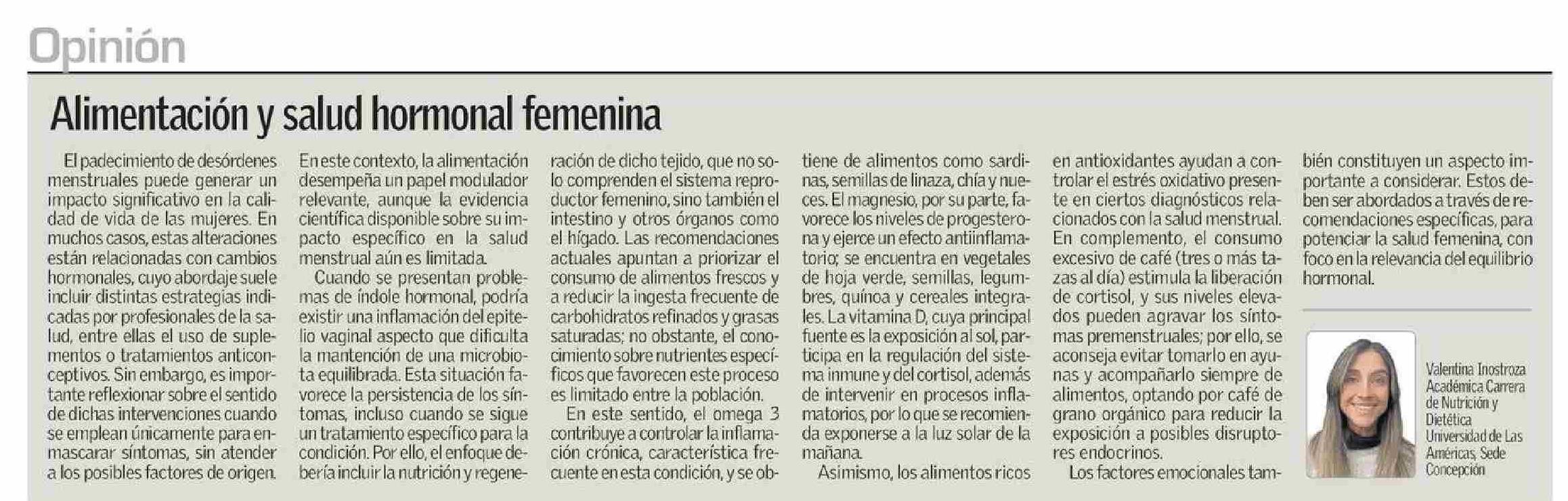 Opinión

Alimentación y salud hormonal femenina

El padecimiento de desórdenes menstruales puede generar un impacto significativo en la calidad de vida de las mujeres. En muchos casos, estas alteraciones están relacionadas con cambios hormonales, cuyo abordaje suele incluir distintas estrategias indicadas por profesionales de la salud, entre ellas el uso de suplementos o tratamientos anticonceptivos. Sin embargo, es importante reflexionar sobre el sentido de dichas intervenciones cuando se emplean únicamente para enmascarar síntomas, sin atender a los posibles factores de origen.

En este contexto, la alimentación desempeña un papel modulador relevante, aunque la evidencia científica disponible sobre su impacto específico en la salud menstrual aún es limitada.

Cuando se presentan problemas de índole hormonal, podría existir una inflamación del epitelio vaginal aspecto que dificulta la mantención de una microbiota equilibrada. Esta situación favorece la persistencia de los síntomas, incluso cuando se sigue un tratamiento específico para la condición. Por ello, el enfoque debería incluir la nutrición y regeneración de dicho tejido, que no solo comprenden el sistema reproductor femenino, sino también el intestino y otros órganos como el hígado. Las recomendaciones actuales apuntan a priorizar el consumo de alimentos frescos y a reducir la ingesta frecuente de carbohidratos refinados y grasas saturadas; no obstante, el conocimiento sobre nutrientes específicos que favorecen este proceso es limitado entre la población.

En este sentido, el omega 3 contribuye a controlar la inflamación crónica, característica frecuente en esta condición, y se obtiene de alimentos como sardinas, semillas de linaza, chía y nueces. El magnesio, por su parte, favorece los niveles de progesterona y ejerce un efecto antiinflamatorio; se encuentra en vegetales de hoja verde, semillas, legumbres, quínoa y cereales integrales. La vitamina D, cuya principal fuente es la exposición al sol, participa en la regulación del sistema inmune y del cortisol, además de intervenir en procesos inflamatorios, por lo que se recomienda exponerse a la luz solar de la mañana.

Asimismo, los alimentos ricos en antioxidantes ayudan a controlar el estrés oxidativo presente en ciertos diagnósticos relacionados con la salud menstrual. En complemento, el consumo excesivo de café (tres o más tazas al día) estimula la liberación de cortisol, y sus niveles elevados pueden agravar los síntomas premenstruales; por ello, se aconseja evitar tomarlo en ayunas y acompañarlo siempre de alimentos, optando por café de grano orgánico para reducir la exposición a posibles disruptores endocrinos.

Los factores emocionales también constituyen un aspecto importante a considerar. Estos deben ser abordados a través de recomendaciones específicas, para potenciar la salud femenina, con foco en la relevancia del equilibrio hormonal.

Valentina Inostroza
Académica Carrera de Nutrición y Dietética
Universidad de Las Américas, Sede Concepción